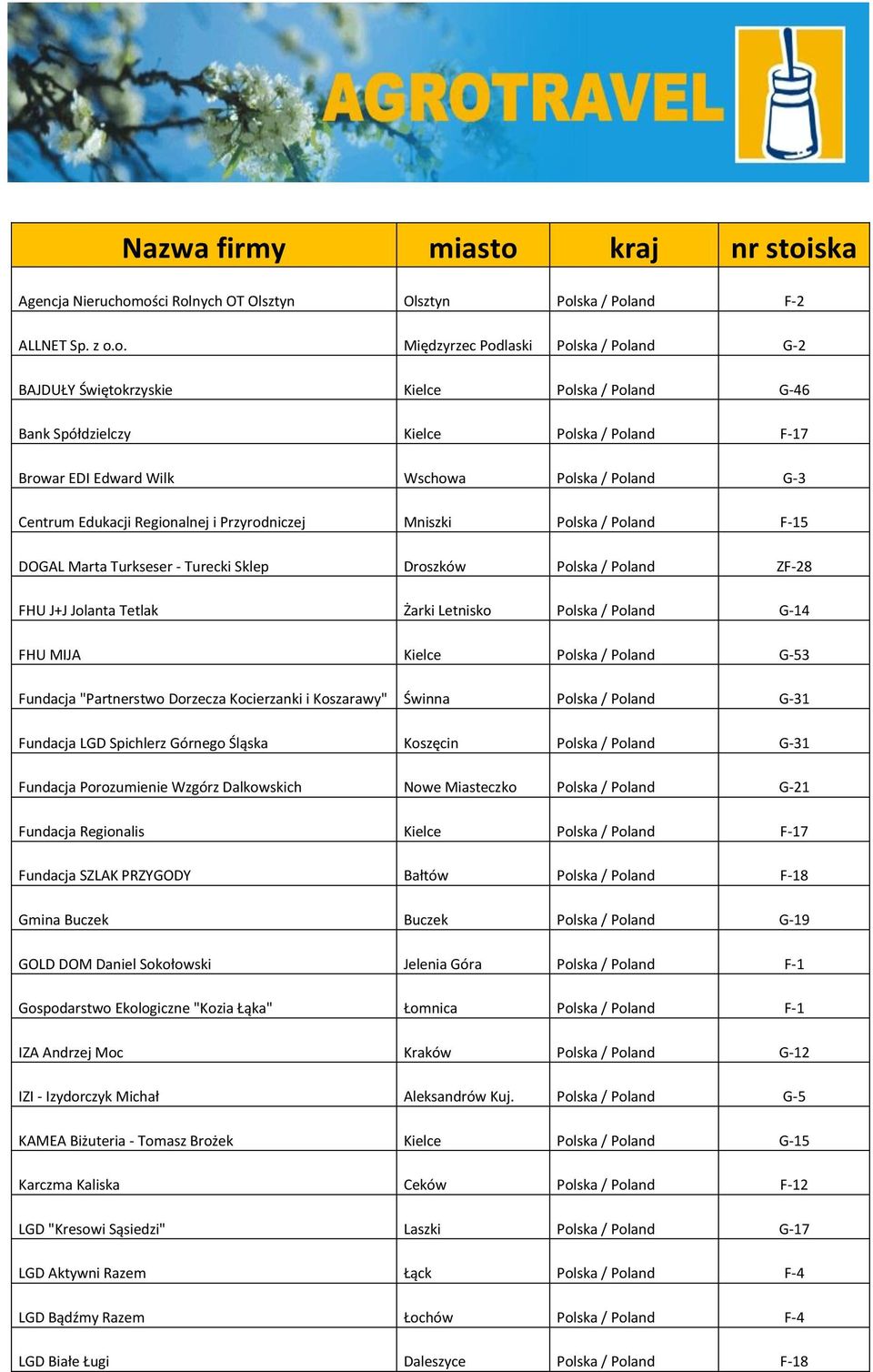 AGROTRAVEL

| Nazwa firmy | miasto | kraj | nr stoiska |
|---|---|---|---|
| Agencja Nieruchomości Rolnych OT Olsztyn | Olsztyn | Polska / Poland | F-2 |
| ALLNET Sp. z o.o. | Międzyrzec Podlaski | Polska / Poland | G-2 |
| BAJDUŁY Świętokrzyskie | Kielce | Polska / Poland | G-46 |
| Bank Spółdzielczy | Kielce | Polska / Poland | F-17 |
| Browar EDI Edward Wilk | Wschowa | Polska / Poland | G-3 |
| Centrum Edukacji Regionalnej i Przyrodniczej | Mniszki | Polska / Poland | F-15 |
| DOGAL Marta Turkseser - Turecki Sklep | Droszków | Polska / Poland | ZF-28 |
| FHU J+J Jolanta Tetlak | Żarki Letnisko | Polska / Poland | G-14 |
| FHU MIJA | Kielce | Polska / Poland | G-53 |
| Fundacja "Partnerstwo Dorzecza Kocierzanki i Koszarawy" | Świnna | Polska / Poland | G-31 |
| Fundacja LGD Spichlerz Górnego Śląska | Koszęcin | Polska / Poland | G-31 |
| Fundacja Porozumienie Wzgórz Dalkowskich | Nowe Miasteczko | Polska / Poland | G-21 |
| Fundacja Regionalis | Kielce | Polska / Poland | F-17 |
| Fundacja SZLAK PRZYGODY | Bałtów | Polska / Poland | F-18 |
| Gmina Buczek | Buczek | Polska / Poland | G-19 |
| GOLD DOM Daniel Sokołowski | Jelenia Góra | Polska / Poland | F-1 |
| Gospodarstwo Ekologiczne "Kozia Łąka" | Łomnica | Polska / Poland | F-1 |
| IZA Andrzej Moc | Kraków | Polska / Poland | G-12 |
| IZI - Izydorczyk Michał | Aleksandrów Kuj. | Polska / Poland | G-5 |
| KAMEA Biżuteria - Tomasz Brożek | Kielce | Polska / Poland | G-15 |
| Karczma Kaliska | Ceków | Polska / Poland | F-12 |
| LGD "Kresowi Sąsiedzi" | Laszki | Polska / Poland | G-17 |
| LGD Aktywni Razem | Łąck | Polska / Poland | F-4 |
| LGD Bądźmy Razem | Łochów | Polska / Poland | F-4 |
| LGD Białe Ługi | Daleszyce | Polska / Poland | F-18 |